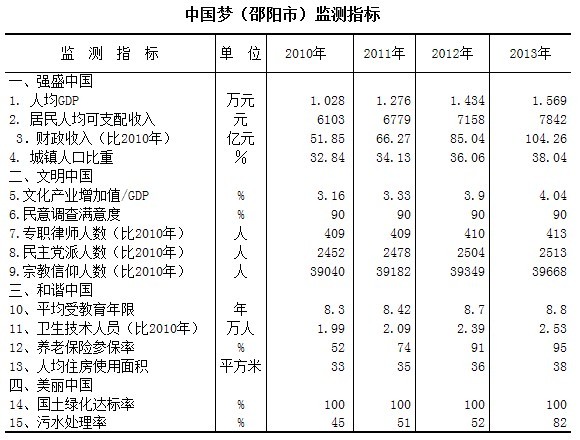 中国梦（邵阳市）监测指标

| 监 测 指 标 | 单 位 | 2010年 | 2011年 | 2012年 | 2013年 |
|---|---|---|---|---|---|
| 一、强盛中国 | | | | | |
| 1. 人均GDP | 万元 | 1.028 | 1.276 | 1.434 | 1.569 |
| 2. 居民人均可支配收入 | 元 | 6103 | 6779 | 7158 | 7842 |
| 3. 财政收入（比2010年） | 亿元 | 51.85 | 66.27 | 85.04 | 104.26 |
| 4. 城镇人口比重 | % | 32.84 | 34.13 | 36.06 | 38.04 |
| 二、文明中国 | | | | | |
| 5.文化产业增加值/GDP | % | 3.16 | 3.33 | 3.9 | 4.04 |
| 6.民意调查满意度 | % | 90 | 90 | 90 | 90 |
| 7.专职律师人数（比2010年） | 人 | 409 | 409 | 410 | 413 |
| 8.民主党派人数（比2010年） | 人 | 2452 | 2478 | 2504 | 2513 |
| 9.宗教信仰人数（比2010年） | 人 | 39040 | 39182 | 39349 | 39668 |
| 三、和谐中国 | | | | | |
| 10、平均受教育年限 | 年 | 8.3 | 8.42 | 8.7 | 8.8 |
| 11、卫生技术人员（比2010年） | 万人 | 1.99 | 2.09 | 2.39 | 2.53 |
| 12、养老保险参保率 | % | 52 | 74 | 91 | 95 |
| 13、人均住房使用面积 | 平方米 | 33 | 35 | 36 | 38 |
| 四、美丽中国 | | | | | |
| 14、国土绿化达标率 | % | 100 | 100 | 100 | 100 |
| 15、污水处理率 | % | 45 | 51 | 52 | 82 |